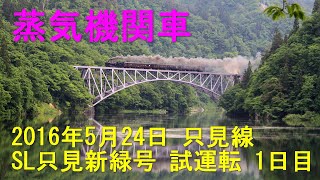 蒸気機関車

2016年5月24日 只見線
SL只見新緑号 試運転 1日目